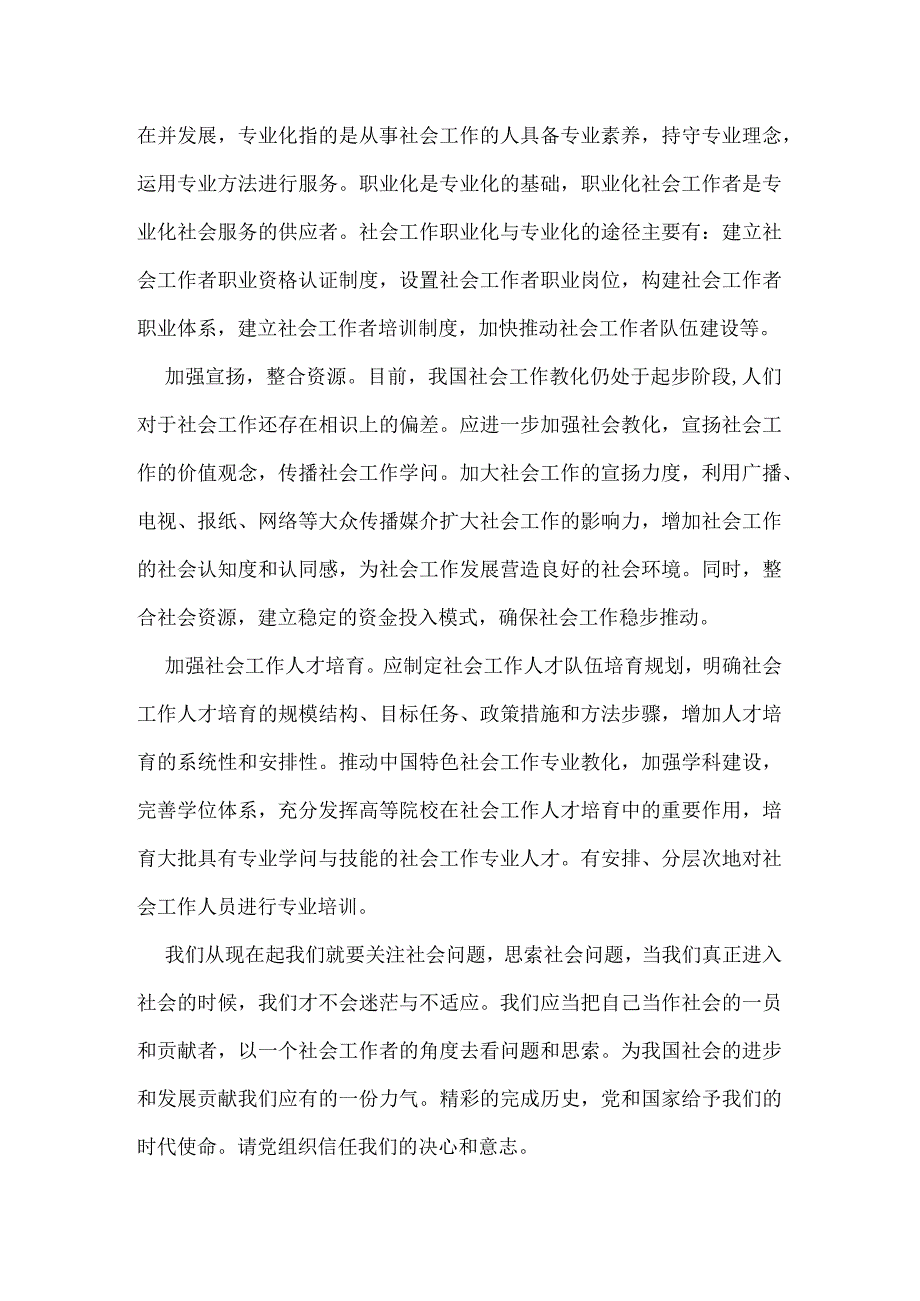 在并发展，专业化指的是从事社会工作的人具备专业素养，持守专业理念，运用专业方法进行服务。职业化是专业化的基础，职业化社会工作者是专业化社会服务的供应者。社会工作职业化与专业化的途径主要有：建立社会工作者职业资格认证制度，设置社会工作者职业岗位，构建社会工作者职业体系，建立社会工作者培训制度，加快推动社会工作者队伍建设等。

加强宣扬，整合资源。目前，我国社会工作教化仍处于起步阶段,人们对于社会工作还存在相识上的偏差。应进一步加强社会教化，宣扬社会工作的价值观念，传播社会工作学问。加大社会工作的宣扬力度，利用广播、电视、报纸、网络等大众传播媒介扩大社会工作的影响力，增加社会工作的社会认知度和认同感，为社会工作发展营造良好的社会环境。同时，整合社会资源，建立稳定的资金投入模式，确保社会工作稳步推动。

加强社会工作人才培育。应制定社会工作人才队伍培育规划，明确社会工作人才培育的规模结构、目标任务、政策措施和方法步骤，增加人才培育的系统性和安排性。推动中国特色社会工作专业教化，加强学科建设，完善学位体系，充分发挥高等院校在社会工作人才培育中的重要作用，培育大批具有专业学问与技能的社会工作专业人才。有安排、分层次地对社会工作人员进行专业培训。

我们从现在起我们就要关注社会问题，思索社会问题，当我们真正进入社会的时候，我们才不会迷茫与不适应。我们应当把自己当作社会的一员和贡献者，以一个社会工作者的角度去看问题和思索。为我国社会的进步和发展贡献我们应有的一份力气。精彩的完成历史，党和国家给予我们的时代使命。请党组织信任我们的决心和意志。